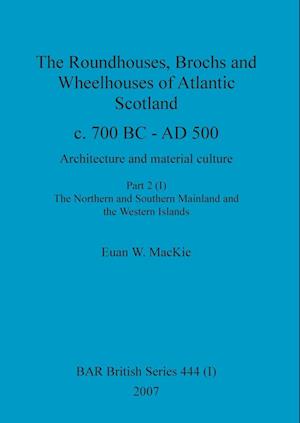 The Roundhouses, Brochs and Wheelhouses of Atlantic Scotland

c. 700 BC - AD 500

Architecture and material culture

Part 2 (I)
The Northern and Southern Mainland and the Western Islands

Euan W. MacKie

BAR British Series 444 (I)
2007